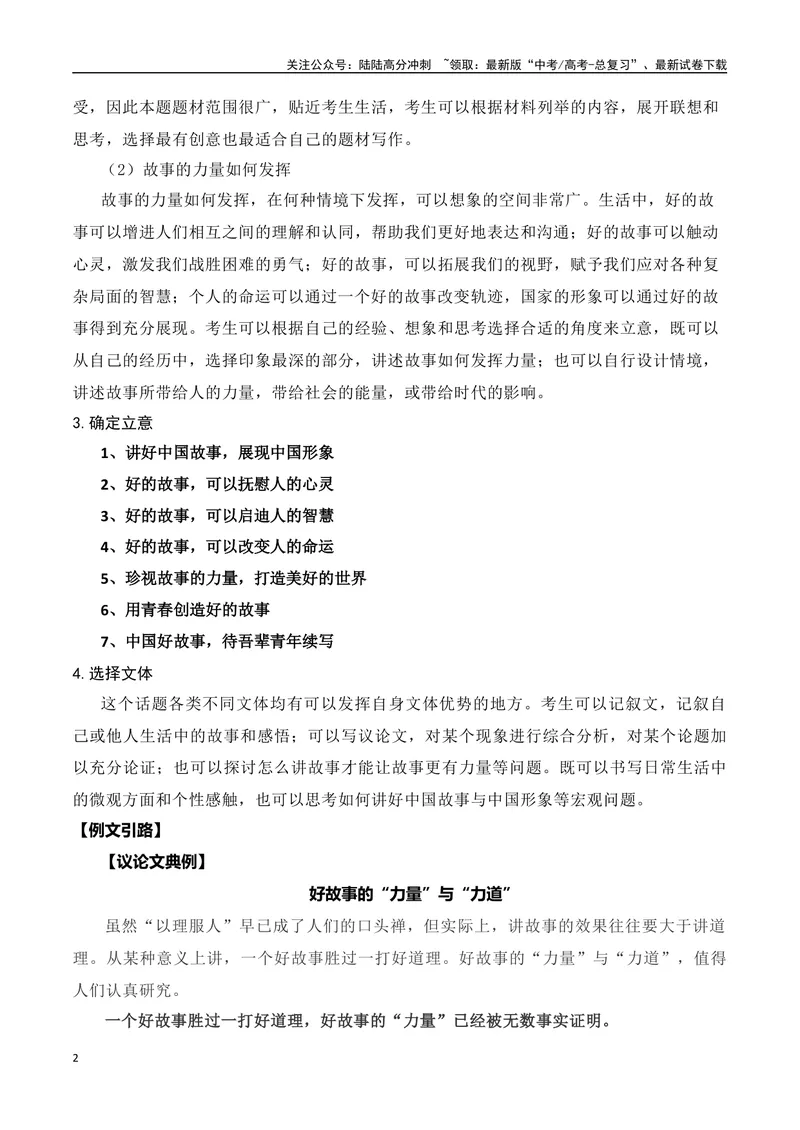 关注公众号：陆陆高分冲刺 ~领取：最新版“中考/高考-总复习”、最新试卷下载

受，因此本题题材范围很广，贴近考生生活，考生可以根据材料列举的内容，展开联想和思考，选择最有创意也最适合自己的题材写作。

（2）故事的力量如何发挥

故事的力量如何发挥，在何种情境下发挥，可以想象的空间非常广。生活中，好的故事可以增进人们相互之间的理解和认同，帮助我们更好地表达和沟通；好的故事可以触动心灵，激发我们战胜困难的勇气；好的故事，可以拓展我们的视野，赋予我们应对各种复杂局面的智慧；个人的命运可以通过一个好的故事改变轨迹，国家的形象可以通过好的故事得到充分展现。考生可以根据自己的经验、想象和思考选择合适的角度来立意，既可以从自己的经历中，选择印象最深的部分，讲述故事如何发挥力量；也可以自行设计情境，讲述故事所带给人的力量，带给社会的能量，或带给时代的影响。

3.确定立意

1、讲好中国故事，展现中国形象

2、好的故事，可以抚慰人的心灵

3、好的故事，可以启迪人的智慧

4、好的故事，可以改变人的命运

5、珍视故事的力量，打造美好的世界

6、用青春创造好的故事

7、中国好故事，待吾辈青年续写

4.选择文体

这个话题各类不同文体均有可以发挥自身文体优势的地方。考生可以记叙文，记叙自己或他人生活中的故事和感悟；可以写议论文，对某个现象进行综合分析，对某个论题加以充分论证；也可以探讨怎么讲故事才能让故事更有力量等问题。既可以书写日常生活中的微观方面和个性感触，也可以思考如何讲好中国故事与中国形象等宏观问题。

【例文引路】

【议论文典例】

好故事的“力量”与“力道”

虽然“以理服人”早已成了人们的口头禅，但实际上，讲故事的效果往往要大于讲道理。从某种意义上讲，一个好故事胜过一打好道理。好故事的“力量”与“力道”，值得人们认真研究。

一个好故事胜过一打好道理，好故事的“力量”已经被无数事实证明。

2